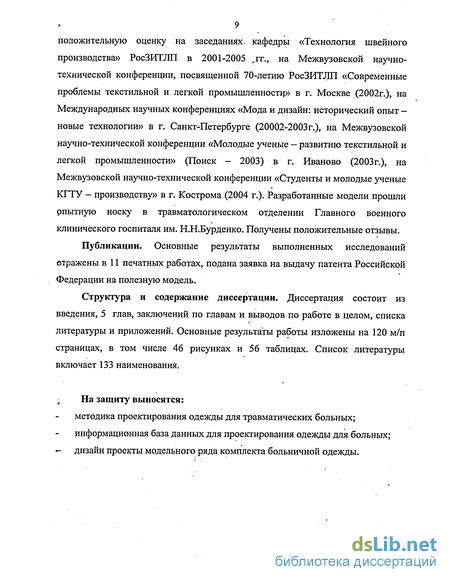 9

положительную оценку на заседаниях кафедры «Технология швейного производства» РосЗИТЛП в 2001-2005 гг., на Межвузовской научно-технической конференции, посвященной 70-летию РосЗИТЛП «Современные проблемы текстильной и легкой промышленности» в г. Москве (2002г.), на Международных научных конференциях «Мода и дизайн: исторический опыт – новые технологии» в г. Санкт-Петербурге (20002-2003г.), на Межвузовской научно-технической конференции «Молодые ученые – развитию текстильной и легкой промышленности» (Поиск – 2003) в г. Иваново (2003г.), на Межвузовской научно-технической конференции «Студенты и молодые ученые КГТУ – производству» в г. Кострома (2004 г.). Разработанные модели прошли опытную носку в травматологическом отделении Главного военного клинического госпиталя им. Н.Н.Бурденко. Получены положительные отзывы.

Публикации. Основные результаты выполненных исследований отражены в 11 печатных работах, подана заявка на выдачу патента Российской Федерации на полезную модель.

Структура и содержание диссертации. Диссертация состоит из введения, 5 глав, заключений по главам и выводов по работе в целом, списка литературы и приложений. Основные результаты работы изложены на 120 м/п страницах, в том числе 46 рисунках и 56 таблицах. Список литературы включает 133 наименования.

На защиту выносятся:
- методика проектирования одежды для травматических больных;
- информационная база данных для проектирования одежды для больных;
- дизайн проекты модельного ряда комплекта больничной одежды.

dsLib.net
библиотека диссертаций